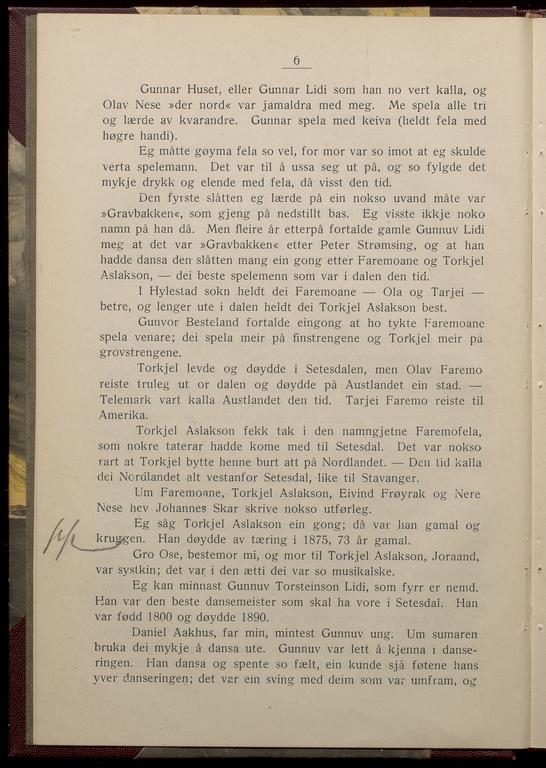 6

Gunnar Huset, eller Gunnar Lidi som han no vert kalla, og Olav Nese »der nord« var jamaldra med meg. Me spela alle tri og lærde av kvarandre. Gunnar spela med keiva (heldt fela med høgre handi).

Eg måtte gøyma fela so vel, for mor var so imot at eg skulde verta spelemann. Det var til å ussa seg ut på, og so fylgde det mykje drykk og elende med fela, då visst den tid.

Den fyrste slåtten eg lærde på ein nokso uvand måte var »Gravbakken«, som gjeng på nedstillt bas. Eg visste ikkje noko namn på han då. Men fleire år etterpå fortalde gamle Gunnuv Lidi meg at det var »Gravbakken« etter Peter Strømsing, og at han hadde dansa den slåtten mang ein gong etter Faremoane og Torkjel Aslakson, — dei beste spelemenn som var i dalen den tid.

I Hylestad sokn heldt dei Faremoane — Ola og Tarjei — betre, og lenger ute i dalen heldt dei Torkjel Aslakson best.

Gunvor Besteland fortalde eingong at ho tykte Faremoane spela venare; dei spela meir på finstrengene og Torkjel meir på grovstrengene.

Torkjel levde og døydde i Setesdalen, men Olav Faremo reiste truleg ut or dalen og døydde på Austlandet ein stad. — Telemark vart kalla Austlandet den tid. Tarjei Faremo reiste til Amerika.

Torkjel Aslakson fekk tak i den namngjetne Faremofela, som nokre taterar hadde kome med til Setesdal. Det var nokso rart at Torkjel bytte henne burt att på Nordlandet. — Den tid kalla dei Nordlandet alt vestanfor Setesdal, like til Stavanger.

Um Faremoane, Torkjel Aslakson, Eivind Frøyrak og Nere Nese hev Johannes Skar skrive nokso utførleg.

Eg såg Torkjel Aslakson ein gong; då var han gamal og kruggen. Han døydde av tæring i 1875, 73 år gamal.

Gro Ose, bestemor mi, og mor til Torkjel Aslakson, Joraand, var systkin; det var i den ætti dei var so musikalske.

Eg kan minnast Gunnuv Torsteinson Lidi, som fyrr er nemd. Han var den beste dansemeister som skal ha vore i Setesdal. Han var fødd 1800 og døydde 1890.

Daniel Aakhus, far min, mintest Gunnuv ung. Um sumaren bruka dei mykje å dansa ute. Gunnuv var lett å kjenna i danseringen. Han dansa og spente so fælt, ein kunde sjå føtene hans yver danseringen; det var ein sving med deim som var umfram, og